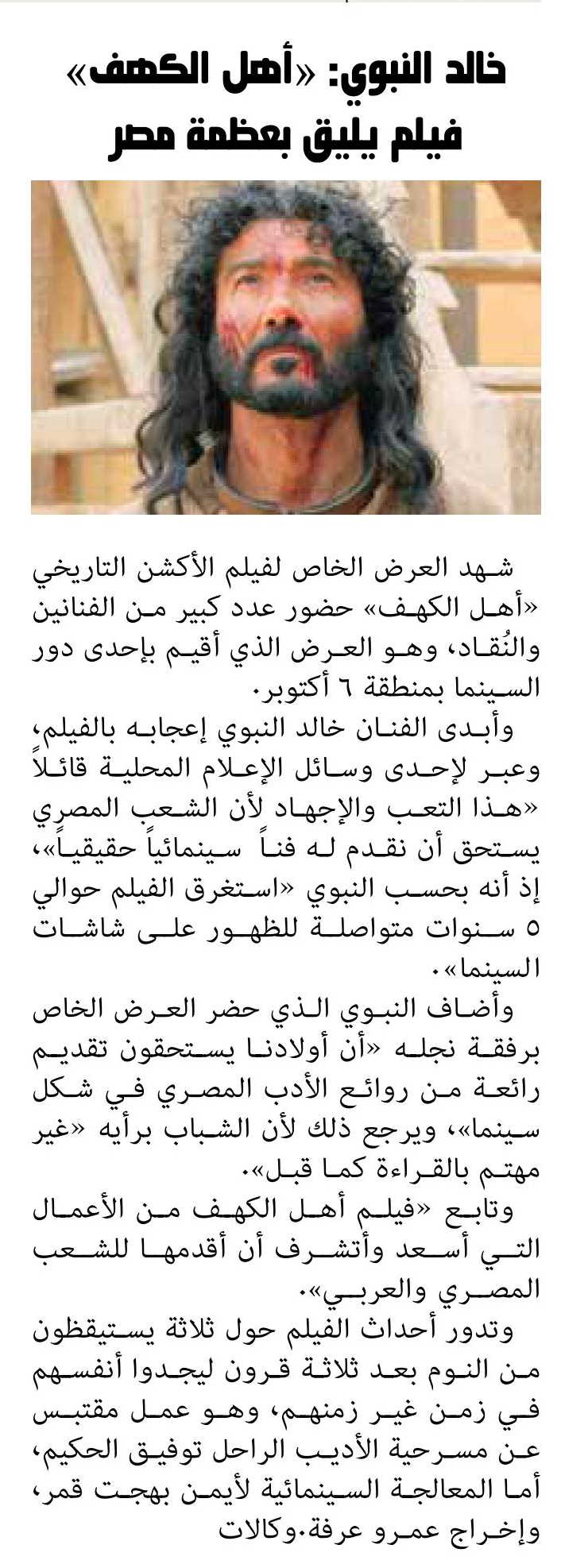 خالد النبوي: «أهل الكهف» فيلم يليق بعظمة مصر

شهد العرض الخاص لفيلم الأكشن التاريخي «أهل الكهف» حضور عدد كبير من الفنانين والنُقاد، وهو العرض الذي أقيم بإحدى دور السينما بمنطقة ٦ أكتوبر.

وأبدى الفنان خالد النبوي إعجابه بالفيلم، وعبر لإحدى وسائل الإعلام المحلية قائلاً «هذا التعب والإجهاد لأن الشعب المصري يستحق أن نقدم له فناً سينمائياً حقيقياً»، إذ أنه بحسب النبوي «استغرق الفيلم حوالي ٥ سنوات متواصلة للظهور على شاشات السينما».

وأضاف النبوي الذي حضر العرض الخاص برفقة نجله «أن أولادنا يستحقون تقديم رائعة من روائع الأدب المصري في شكل سينما»، ويرجع ذلك لأن الشباب برأيه «غير مهتم بالقراءة كما قبل».

وتابع «فيلم أهل الكهف من الأعمال التي أسعد وأتشرف أن أقدمها للشعب المصري والعربي».

وتدور أحداث الفيلم حول ثلاثة يستيقظون من النوم بعد ثلاثة قرون ليجدوا أنفسهم في زمن غير زمنهم، وهو عمل مقتبس عن مسرحية الأديب الراحل توفيق الحكيم، أما المعالجة السينمائية لأيمن بهجت قمر، وإخراج عمرو عرفة.وكالات